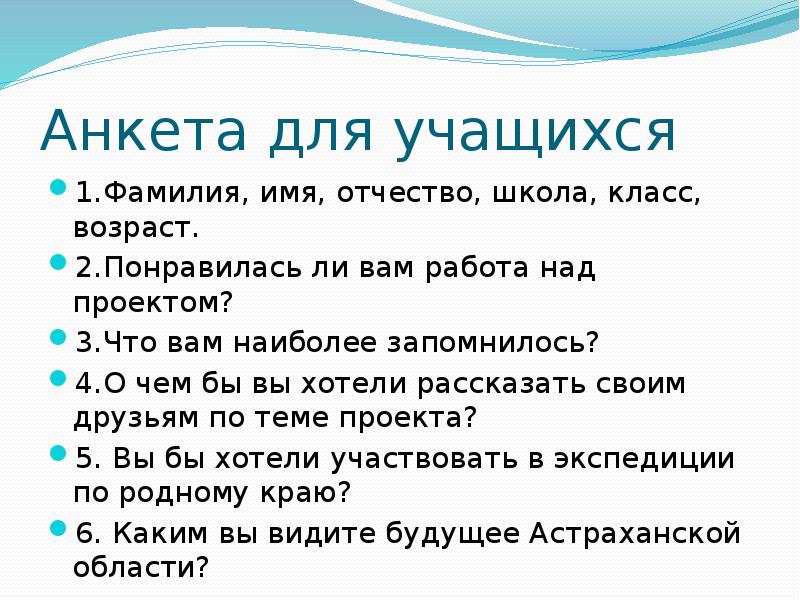 Анкета для учащихся

1.Фамилия, имя, отчество, школа, класс, возраст.

2.Понравилась ли вам работа над проектом?

3.Что вам наиболее запомнилось?

4.О чем бы вы хотели рассказать своим друзьям по теме проекта?

5. Вы бы хотели участвовать в экспедиции по родному краю?

6. Каким вы видите будущее Астраханской области?